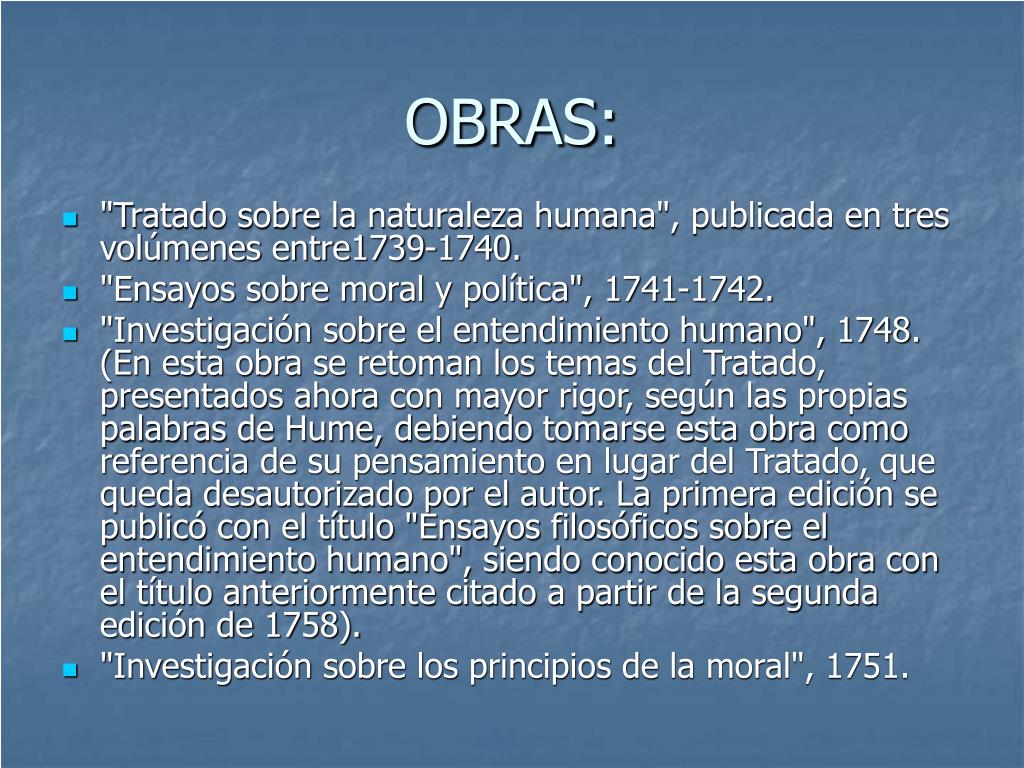 OBRAS:

- "Tratado sobre la naturaleza humana", publicada en tres volúmenes entre1739-1740.
- "Ensayos sobre moral y política", 1741-1742.
- "Investigación sobre el entendimiento humano", 1748. (En esta obra se retoman los temas del Tratado, presentados ahora con mayor rigor, según las propias palabras de Hume, debiendo tomarse esta obra como referencia de su pensamiento en lugar del Tratado, que queda desautorizado por el autor. La primera edición se publicó con el título "Ensayos filosóficos sobre el entendimiento humano", siendo conocido esta obra con el título anteriormente citado a partir de la segunda edición de 1758).
- "Investigación sobre los principios de la moral", 1751.